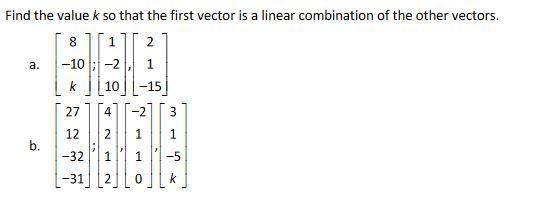 Find the value $k$ so that the first vector is a linear combination of the other vectors.

a. $\begin{bmatrix} 8 \\ -10 \\ k \end{bmatrix}; \begin{bmatrix} 1 \\ -2 \\ 10 \end{bmatrix}, \begin{bmatrix} 2 \\ 1 \\ -15 \end{bmatrix}$

b. $\begin{bmatrix} 27 \\ 12 \\ -32 \\ -31 \end{bmatrix}; \begin{bmatrix} 4 \\ 2 \\ 1 \\ 2 \end{bmatrix}, \begin{bmatrix} -2 \\ 1 \\ 1 \\ 0 \end{bmatrix}, \begin{bmatrix} 3 \\ 1 \\ -5 \\ k \end{bmatrix}$